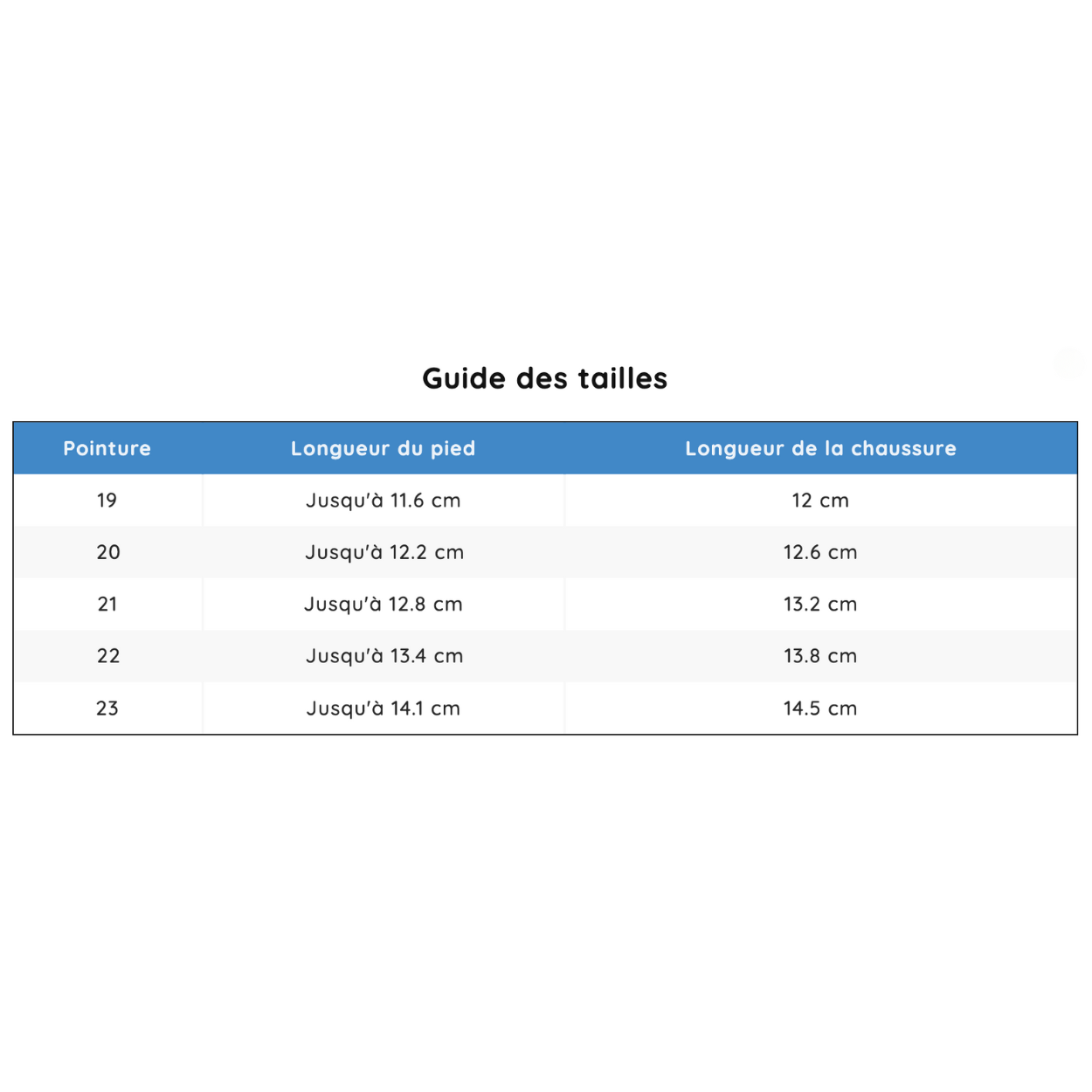 Guide des tailles

| Pointure | Longueur du pied | Longueur de la chaussure |
|---|---|---|
| 19 | Jusqu'à 11.6 cm | 12 cm |
| 20 | Jusqu'à 12.2 cm | 12.6 cm |
| 21 | Jusqu'à 12.8 cm | 13.2 cm |
| 22 | Jusqu'à 13.4 cm | 13.8 cm |
| 23 | Jusqu'à 14.1 cm | 14.5 cm |